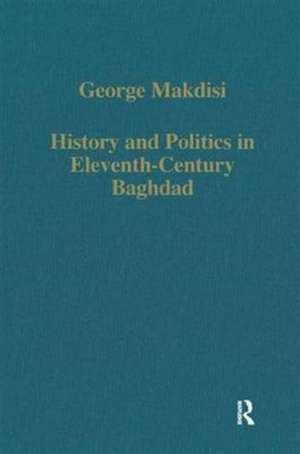 George Makdisi

History and Politics in Eleventh-Century Baghdad

R